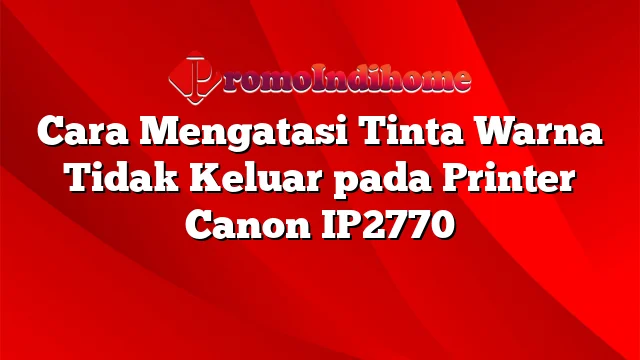 PromoIndihome

Cara Mengatasi Tinta Warna Tidak Keluar pada Printer Canon IP2770